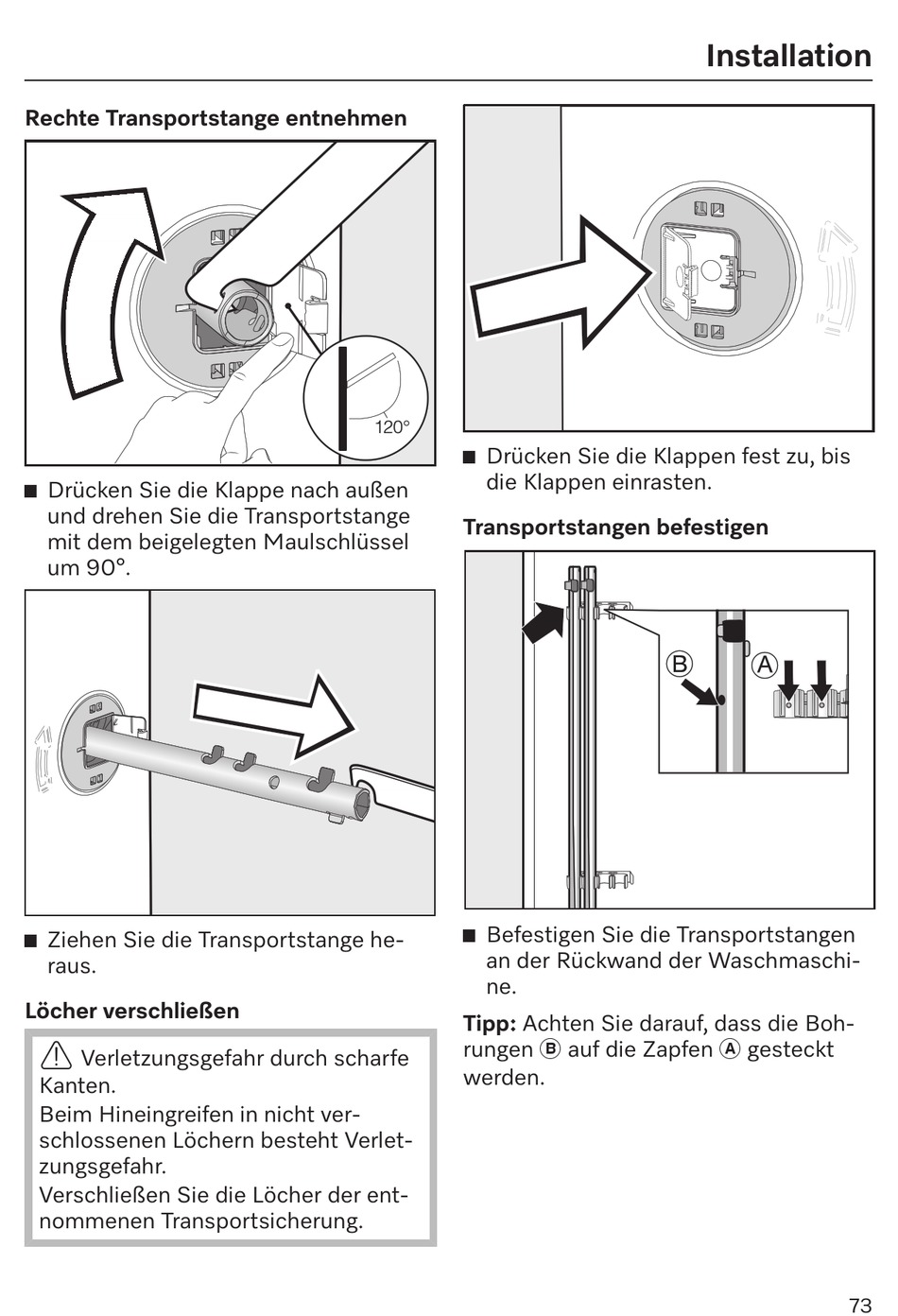 Installation

Rechte Transportstange entnehmen

120°

■ Drücken Sie die Klappe nach außen und drehen Sie die Transportstange mit dem beigelegten Maulschlüssel um 90°.

■ Ziehen Sie die Transportstange heraus.

Löcher verschließen

⚠ Verletzungsgefahr durch scharfe Kanten.
Beim Hineingreifen in nicht verschlossenen Löchern besteht Verletzungsgefahr.
Verschließen Sie die Löcher der entnommenen Transportsicherung.

■ Drücken Sie die Klappen fest zu, bis die Klappen einrasten.

Transportstangen befestigen

B A

■ Befestigen Sie die Transportstangen an der Rückwand der Waschmaschine.

Tipp: Achten Sie darauf, dass die Bohrungen Ⓑ auf die Zapfen Ⓐ gesteckt werden.

73